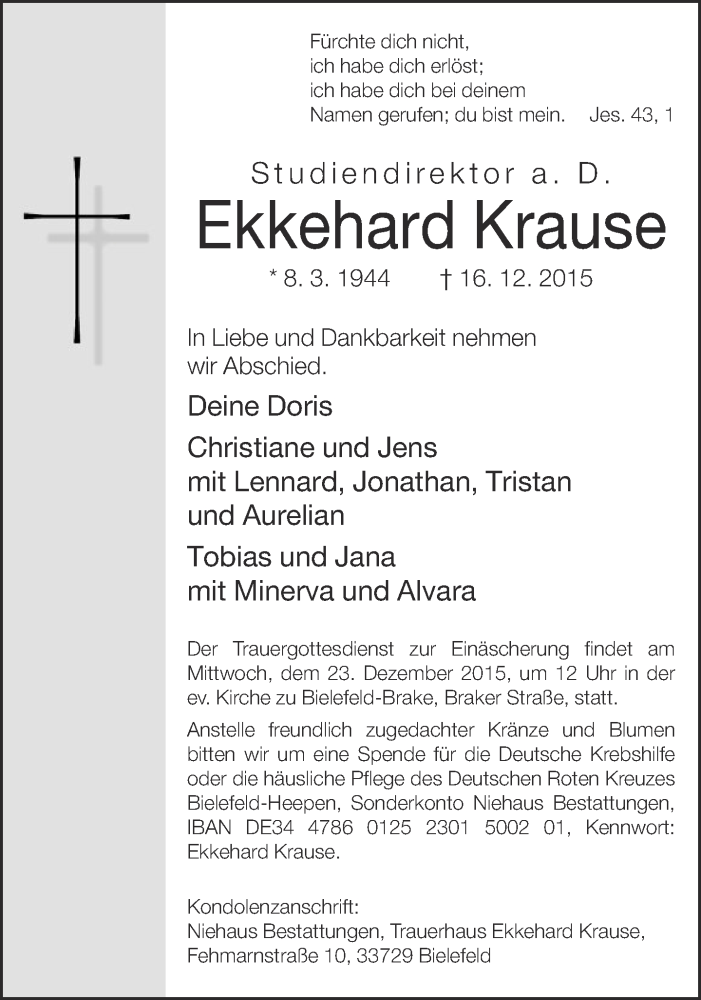 Fürchte dich nicht,
ich habe dich erlöst;
ich habe dich bei deinem
Namen gerufen; du bist mein. Jes. 43, 1

Studiendirektor a. D.

Ekkehard Krause

* 8. 3. 1944 † 16. 12. 2015

In Liebe und Dankbarkeit nehmen wir Abschied.

Deine Doris

Christiane und Jens
mit Lennard, Jonathan, Tristan
und Aurelian

Tobias und Jana
mit Minerva und Alvara

Der Trauergottesdienst zur Einäscherung findet am Mittwoch, dem 23. Dezember 2015, um 12 Uhr in der ev. Kirche zu Bielefeld-Brake, Braker Straße, statt.

Anstelle freundlich zugedachter Kränze und Blumen bitten wir um eine Spende für die Deutsche Krebshilfe oder die häusliche Pflege des Deutschen Roten Kreuzes Bielefeld-Heepen, Sonderkonto Niehaus Bestattungen, IBAN DE34 4786 0125 2301 5002 01, Kennwort: Ekkehard Krause.

Kondolenzanschrift:
Niehaus Bestattungen, Trauerhaus Ekkehard Krause,
Fehmarnstraße 10, 33729 Bielefeld